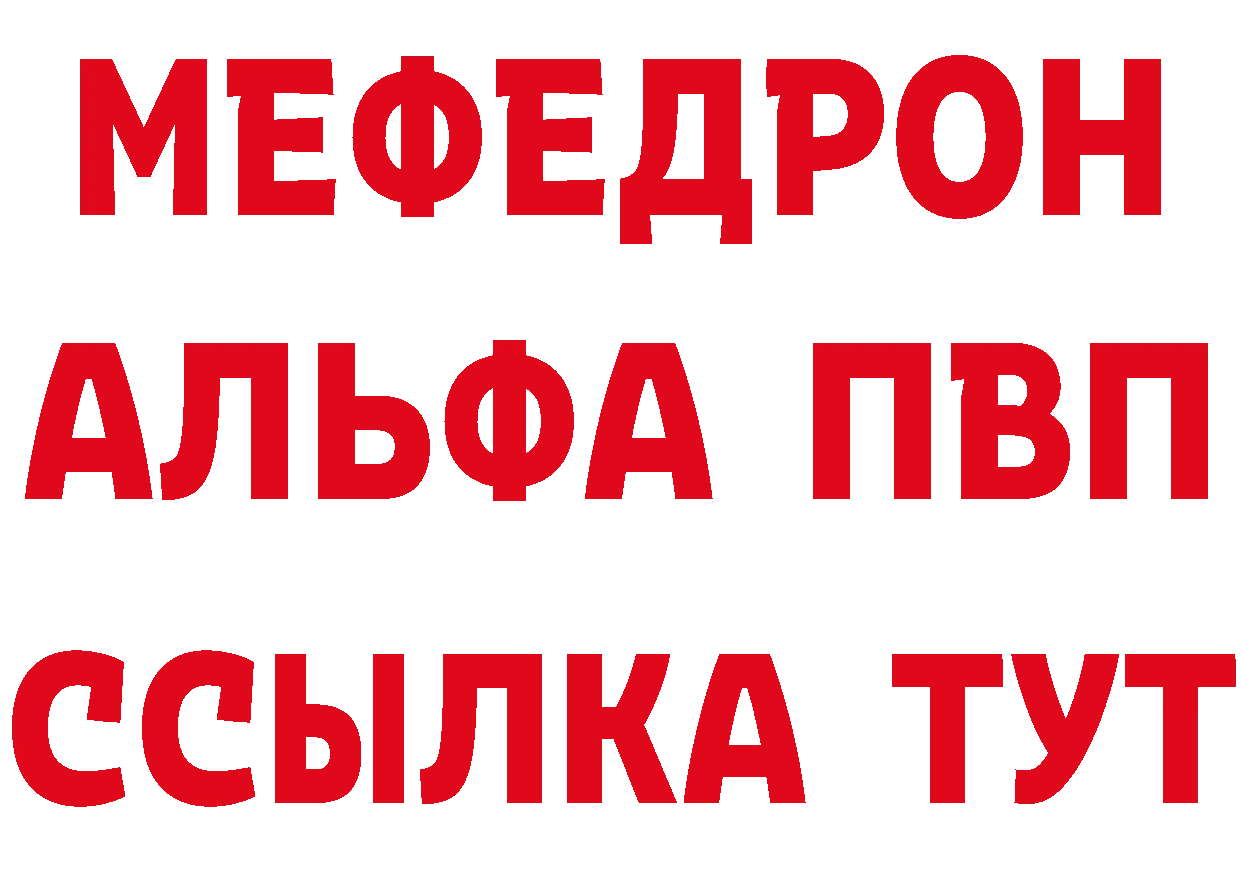 МЕФЕДРОН
АЛЬФА ПВП
ССЫЛКА ТУТ